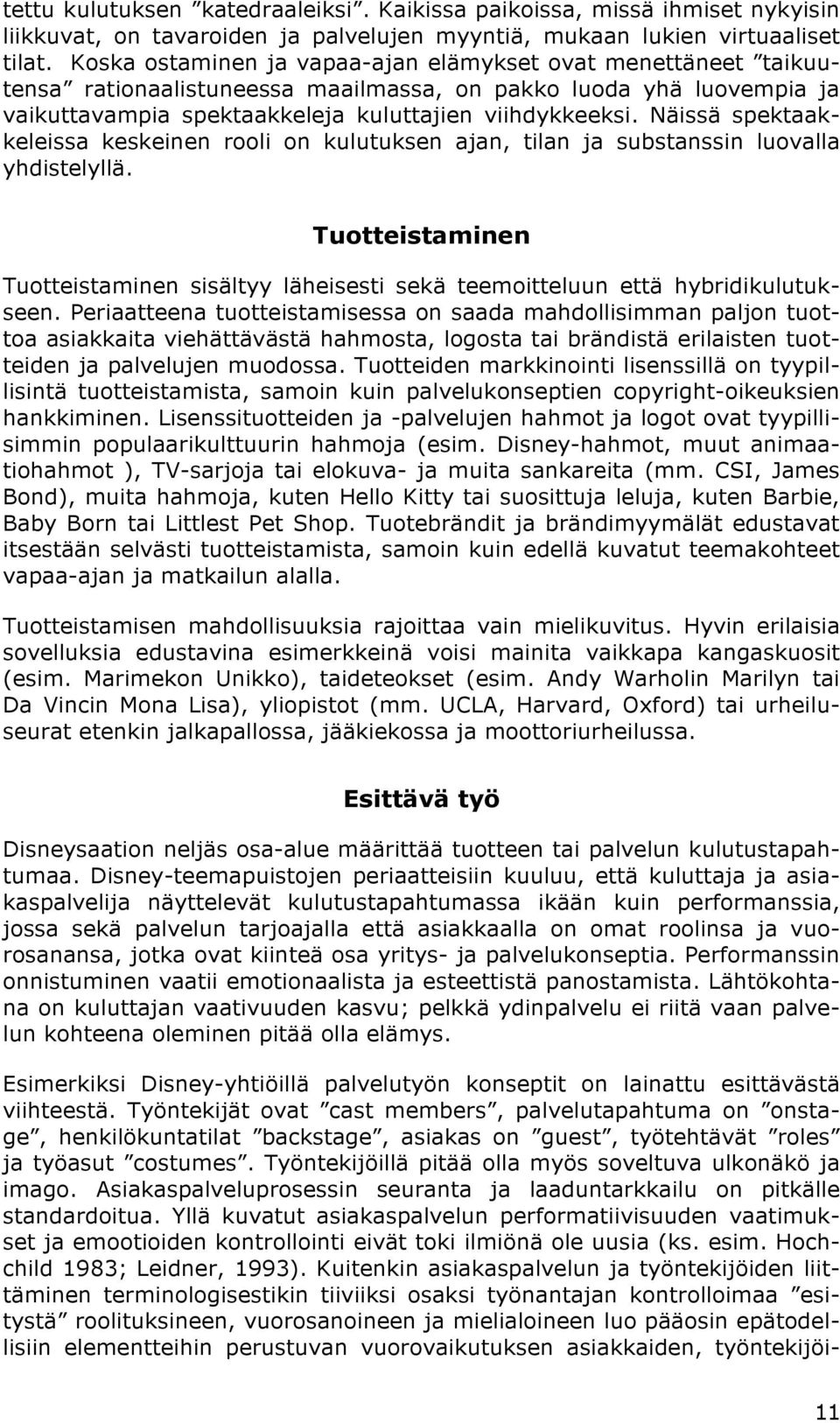 tettu kulutuksen ”katedraaleiksi”. Kaikissa paikoissa, missä ihmiset nykyisin liikkuvat, on tavaroiden ja palvelujen myyntiä, mukaan lukien virtuaaliset tilat. Koska ostaminen ja vapaa-ajan elämykset ovat menettäneet ”taikuutensa” rationaalistuneessa maailmassa, on pakko luoda yhä luovempia ja vaikuttavampia spektaakkeleja kuluttajien viihdykkeeksi. Näissä spektaakkeleissa keskeinen rooli on kulutuksen ajan, tilan ja substanssin luovalla yhdistelyllä.

Tuotteistaminen

Tuotteistaminen sisältyy läheisesti sekä teemoitteluun että hybridikulutukseen. Periaatteena tuotteistamisessa on saada mahdollisimman paljon tuottoa asiakkaita viehättävästä hahmosta, logosta tai brändistä erilaisten tuotteiden ja palvelujen muodossa. Tuotteiden markkinointi lisenssillä on tyypillisintä tuotteistamista, samoin kuin palvelukonseptien copyright-oikeuksien hankkiminen. Lisenssituotteiden ja -palvelujen hahmot ja logot ovat tyypillisimmin populaarikulttuurin hahmoja (esim. Disney-hahmot, muut animaatiohahmot ), TV-sarjoja tai elokuva- ja muita sankareita (mm. CSI, James Bond), muita hahmoja, kuten Hello Kitty tai suosittuja leluja, kuten Barbie, Baby Born tai Littlest Pet Shop. Tuotebrändit ja brändimyymälät edustavat itsestään selvästi tuotteistamista, samoin kuin edellä kuvatut teemakohteet vapaa-ajan ja matkailun alalla.

Tuotteistamisen mahdollisuuksia rajoittaa vain mielikuvitus. Hyvin erilaisia sovelluksia edustavina esimerkkeinä voisi mainita vaikkapa kangaskuosit (esim. Marimekon Unikko), taideteokset (esim. Andy Warholin Marilyn tai Da Vincin Mona Lisa), yliopistot (mm. UCLA, Harvard, Oxford) tai urheiluseurat etenkin jalkapallossa, jääkiekossa ja moottoriurheilussa.

Esittävä työ

Disneysaation neljäs osa-alue määrittää tuotteen tai palvelun kulutustapahtumaa. Disney-teemapuistojen periaatteisiin kuuluu, että kuluttaja ja asiakaspalvelija näyttelevät kulutustapahtumassa ikään kuin performanssia, jossa sekä palvelun tarjoajalla että asiakkaalla on omat roolinsa ja vuorosanansa, jotka ovat kiinteä osa yritys- ja palvelukonseptia. Performanssin onnistuminen vaatii emotionaalista ja esteettistä panostamista. Lähtökohtana on kuluttajan vaativuuden kasvu; pelkkä ydinpalvelu ei riitä vaan palvelun kohteena oleminen pitää olla elämys.

Esimerkiksi Disney-yhtiöillä palvelutyön konseptit on lainattu esittävästä viihteestä. Työntekijät ovat ”cast members”, palvelutapahtuma on ”onstage”, henkilökuntatilat ”backstage”, asiakas on ”guest”, työtehtävät ”roles” ja työasut ”costumes”. Työntekijöillä pitää olla myös soveltuva ulkonäkö ja imago. Asiakaspalveluprosessin seuranta ja laaduntarkkailu on pitkälle standardoitua. Yllä kuvatut asiakaspalvelun performatiivisuuden vaatimukset ja emootioiden kontrollointi eivät toki ilmiönä ole uusia (ks. esim. Hochchild 1983; Leidner, 1993). Kuitenkin asiakaspalvelun ja työntekijöiden liittäminen terminologisestikin tiiviiksi osaksi työnantajan kontrolloimaa ”esitystä” roolituksineen, vuorosanoineen ja mielialoineen luo pääosin epätodellisiin elementteihin perustuvan vuorovaikutuksen asiakkaiden, työntekijöi-

11